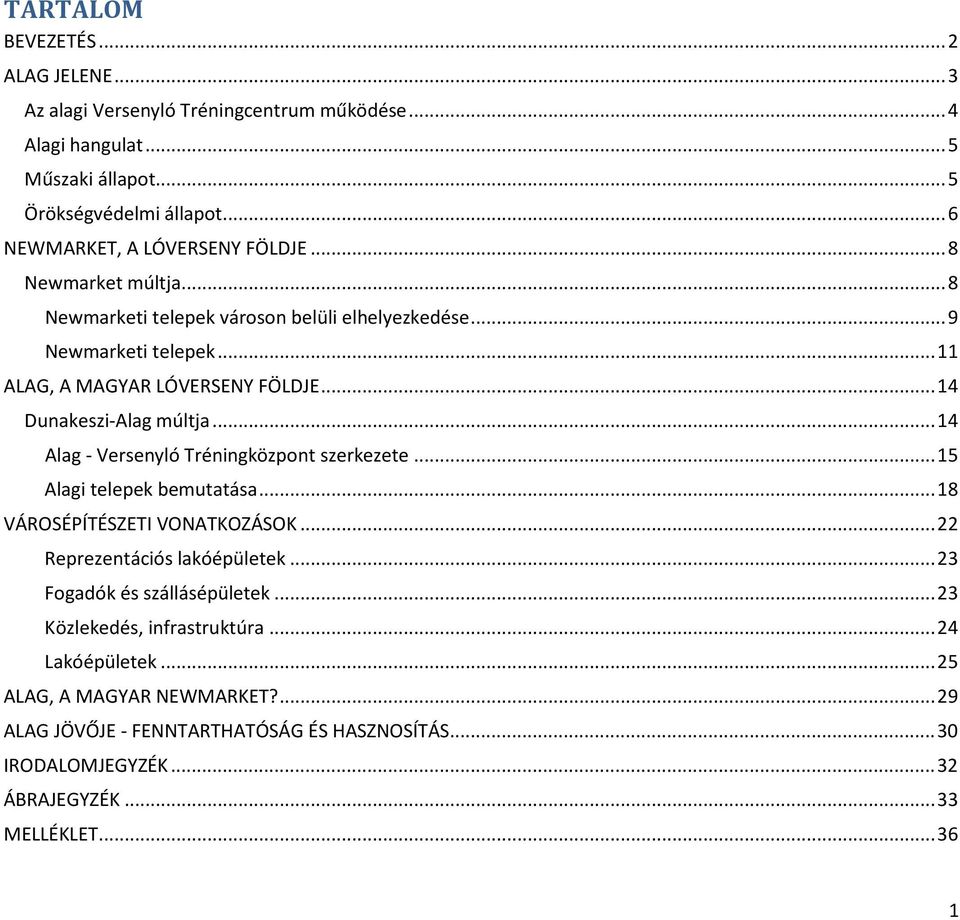 TARTALOM

BEVEZETÉS ... 2
ALAG JELENE ... 3
Az alagi Versenyló Tréningcentrum működése ... 4
Alagi hangulat ... 5
Műszaki állapot ... 5
Örökségvédelmi állapot ... 6
NEWMARKET, A LÓVERSENY FÖLDJE ... 8
Newmarket múltja ... 8
Newmarketi telepek városon belüli elhelyezkedése ... 9
Newmarketi telepek ... 11
ALAG, A MAGYAR LÓVERSENY FÖLDJE ... 14
Dunakeszi-Alag múltja ... 14
Alag - Versenyló Tréningközpont szerkezete ... 15
Alagi telepek bemutatása ... 18
VÁROSÉPÍTÉSZETI VONATKOZÁSOK ... 22
Reprezentációs lakóépületek ... 23
Fogadók és szállásépületek ... 23
Közlekedés, infrastruktúra ... 24
Lakóépületek ... 25
ALAG, A MAGYAR NEWMARKET? ... 29
ALAG JÖVŐJE - FENNTARTHATÓSÁG ÉS HASZNOSÍTÁS ... 30
IRODALOMJEGYZÉK ... 32
ÁBRAJEGYZÉK ... 33
MELLÉKLET ... 36

1